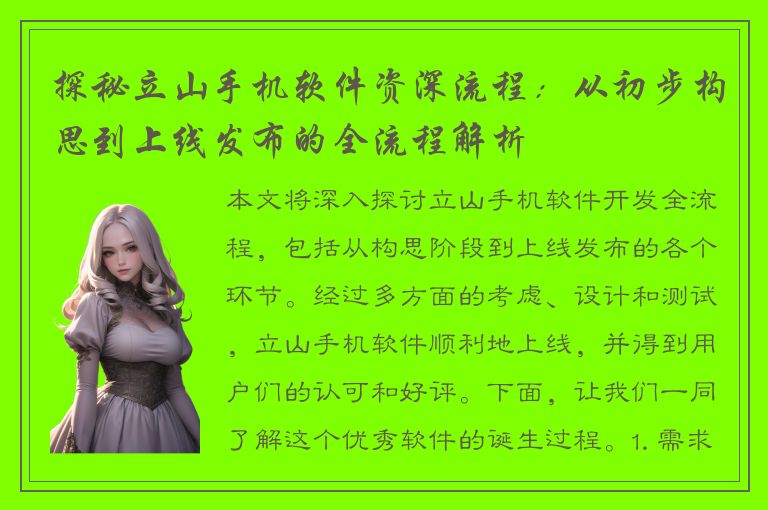 探秘立山手机软件资深流程：从初步构思到上线发布的全流程解析

本文将深入探讨立山手机软件开发全流程，包括从构思阶段到上线发布的各个环节。经过多方面的考虑、设计和测试，立山手机软件顺利地上线，并得到用户们的认可和好评。下面，让我们一同了解这个优秀软件的诞生过程。1. 需求